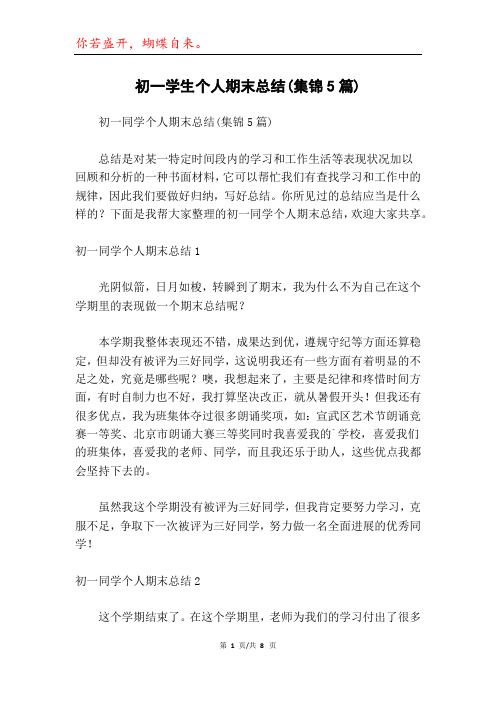 你若盛开，蝴蝶自来。

初一学生个人期末总结(集锦5篇)

初一同学个人期末总结(集锦5篇)

总结是对某一特定时间段内的学习和工作生活等表现状况加以回顾和分析的一种书面材料，它可以帮忙我们有查找学习和工作中的规律，因此我们要做好归纳，写好总结。你所见过的总结应当是什么样的？下面是我帮大家整理的初一同学个人期末总结，欢迎大家共享。

初一同学个人期末总结1

光阴似箭，日月如梭，转瞬到了期末，我为什么不为自己在这个学期里的表现做一个期末总结呢？

本学期我整体表现还不错，成果达到优，遵规守纪等方面还算稳定，但却没有被评为三好同学，这说明我还有一些方面有着明显的不足之处，究竟是哪些呢？噢，我想起来了，主要是纪律和疼惜时间方面，有时自制力也不好，我打算坚决改正，就从暑假开头！但我还有很多优点，我为班集体夺过很多朗诵奖项，如：宣武区艺术节朗诵竞赛一等奖、北京市朗诵大赛三等奖同时我喜爱我的`学校，喜爱我们的班集体，喜爱我的老师、同学，而且我还乐于助人，这些优点我都会坚持下去的。

虽然我这个学期没有被评为三好同学，但我肯定要努力学习，克服不足，争取下一次被评为三好同学，努力做一名全面进展的优秀同学！

初一同学个人期末总结2

这个学期结束了。在这个学期里，老师为我们的学习付出了很多

第 1 页/共 8 页